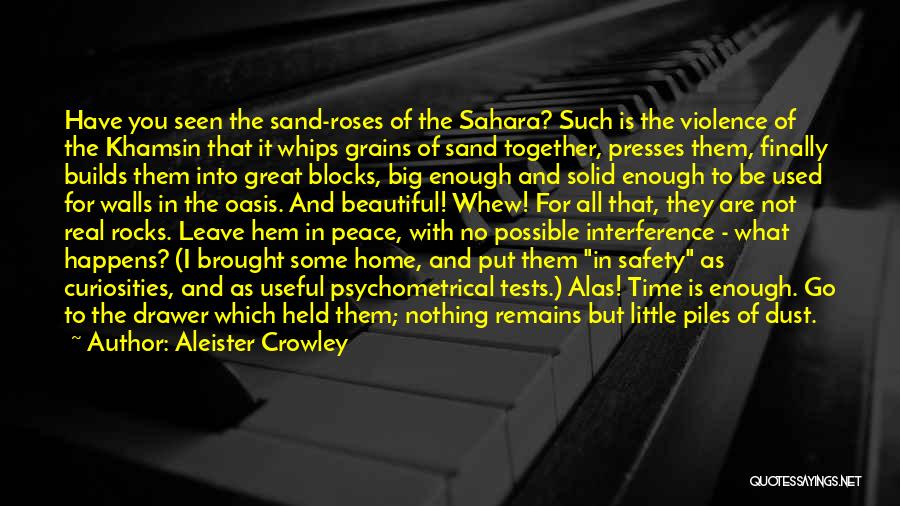 Have you seen the sand-roses of the Sahara? Such is the violence of the Khamsin that it whips grains of sand together, presses them, finally builds them into great blocks, big enough and solid enough to be used for walls in the oasis. And beautiful! Whew! For all that, they are not real rocks. Leave hem in peace, with no possible interference - what happens? (I brought some home, and put them "in safety" as curiosities, and as useful psychometrical tests.) Alas! Time is enough. Go to the drawer which held them; nothing remains but little piles of dust.

~ Author: Aleister Crowley

QUOTESSAYINGS.NET